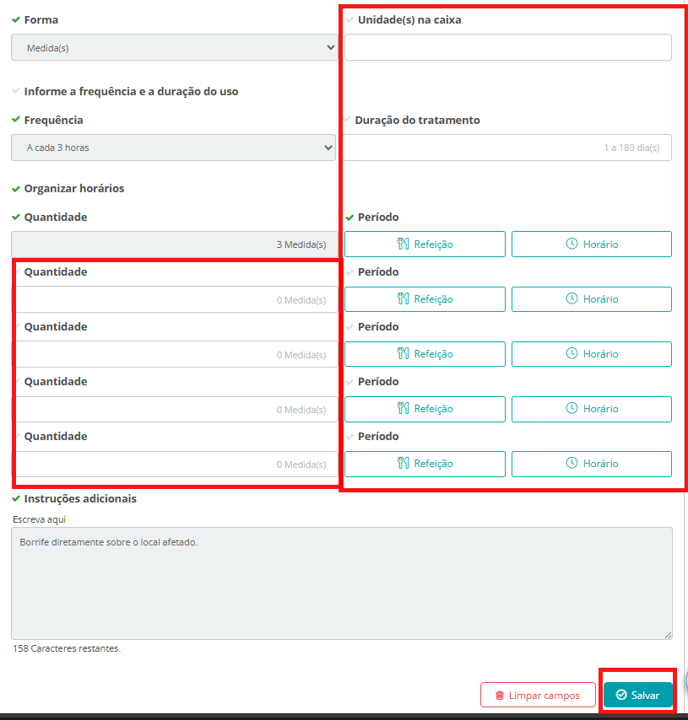 Forma

Medida(s)

Unidade(s) na caixa

Informe a frequência e a duração do uso

Frequência

A cada 3 horas

Duração do tratamento

1 a 180 dia(s)

Organizar horários

Quantidade

3 Medida(s)

Período

Refeição

Horário

Quantidade

0 Medida(s)

Período

Refeição

Horário

Quantidade

0 Medida(s)

Período

Refeição

Horário

Quantidade

0 Medida(s)

Período

Refeição

Horário

Quantidade

0 Medida(s)

Período

Refeição

Horário

Instruções adicionais

Escreva aqui

Borrife diretamente sobre o local afetado.

158 Caracteres restantes.

Limpar campos

Salvar